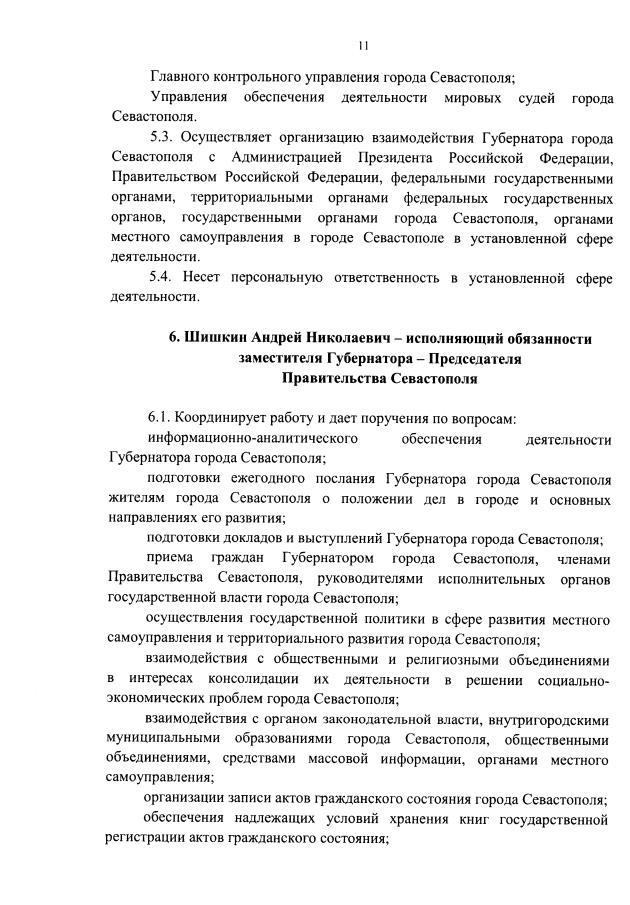 11

Главного контрольного управления города Севастополя;

Управления обеспечения деятельности мировых судей города Севастополя.

5.3. Осуществляет организацию взаимодействия Губернатора города Севастополя с Администрацией Президента Российской Федерации, Правительством Российской Федерации, федеральными государственными органами, территориальными органами федеральных государственных органов, государственными органами города Севастополя, органами местного самоуправления в городе Севастополе в установленной сфере деятельности.

5.4. Несет персональную ответственность в установленной сфере деятельности.

6. Шишкин Андрей Николаевич – исполняющий обязанности заместителя Губернатора – Председателя Правительства Севастополя

6.1. Координирует работу и дает поручения по вопросам:

информационно-аналитического обеспечения деятельности Губернатора города Севастополя;

подготовки ежегодного послания Губернатора города Севастополя жителям города Севастополя о положении дел в городе и основных направлениях его развития;

подготовки докладов и выступлений Губернатора города Севастополя;

приема граждан Губернатором города Севастополя, членами Правительства Севастополя, руководителями исполнительных органов государственной власти города Севастополя;

осуществления государственной политики в сфере развития местного самоуправления и территориального развития города Севастополя;

взаимодействия с общественными и религиозными объединениями в интересах консолидации их деятельности в решении социально-экономических проблем города Севастополя;

взаимодействия с органом законодательной власти, внутригородскими муниципальными образованиями города Севастополя, общественными объединениями, средствами массовой информации, органами местного самоуправления;

организации записи актов гражданского состояния города Севастополя;

обеспечения надлежащих условий хранения книг государственной регистрации актов гражданского состояния;